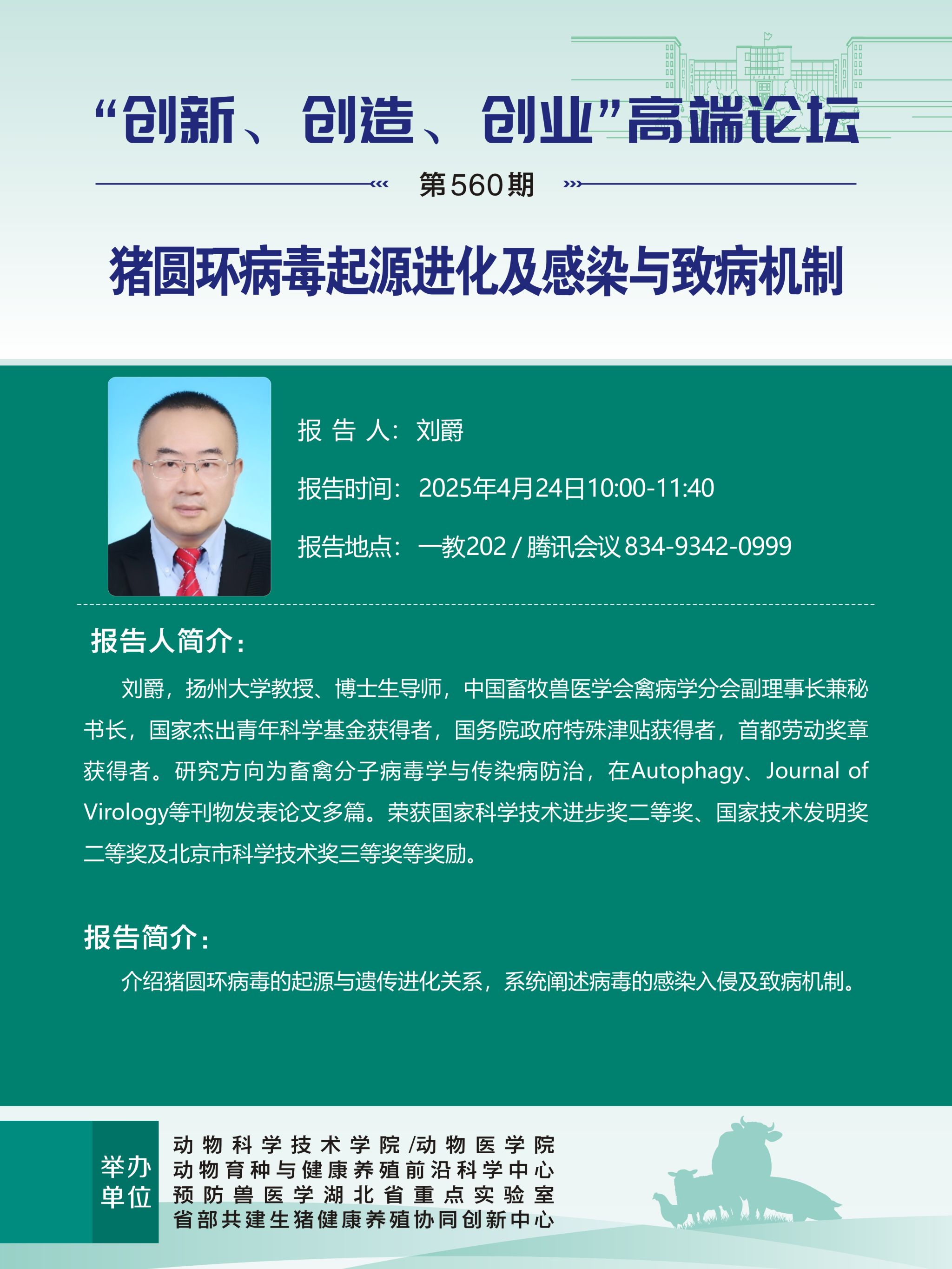 “创新、创造、创业”高端论坛

第560期

猪圆环病毒起源进化及感染与致病机制

报 告 人：刘爵

报告时间：2025年4月24日10:00-11:40

报告地点：一教202 / 腾讯会议 834-9342-0999

报告人简介：

刘爵，扬州大学教授、博士生导师，中国畜牧兽医学会禽病学分会副理事长兼秘书长，国家杰出青年科学基金获得者，国务院政府特殊津贴获得者，首都劳动奖章获得者。研究方向为畜禽分子病毒学与传染病防治，在Autophagy、Journal of Virology等刊物发表论文多篇。荣获国家科学技术进步奖二等奖、国家技术发明奖二等奖及北京市科学技术奖三等奖等奖励。

报告简介：

介绍猪圆环病毒的起源与遗传进化关系，系统阐述病毒的感染入侵及致病机制。

举办单位

动物科学技术学院/动物医学院
动物育种与健康养殖前沿科学中心
预防兽医学湖北省重点实验室
省部共建生猪健康养殖协同创新中心